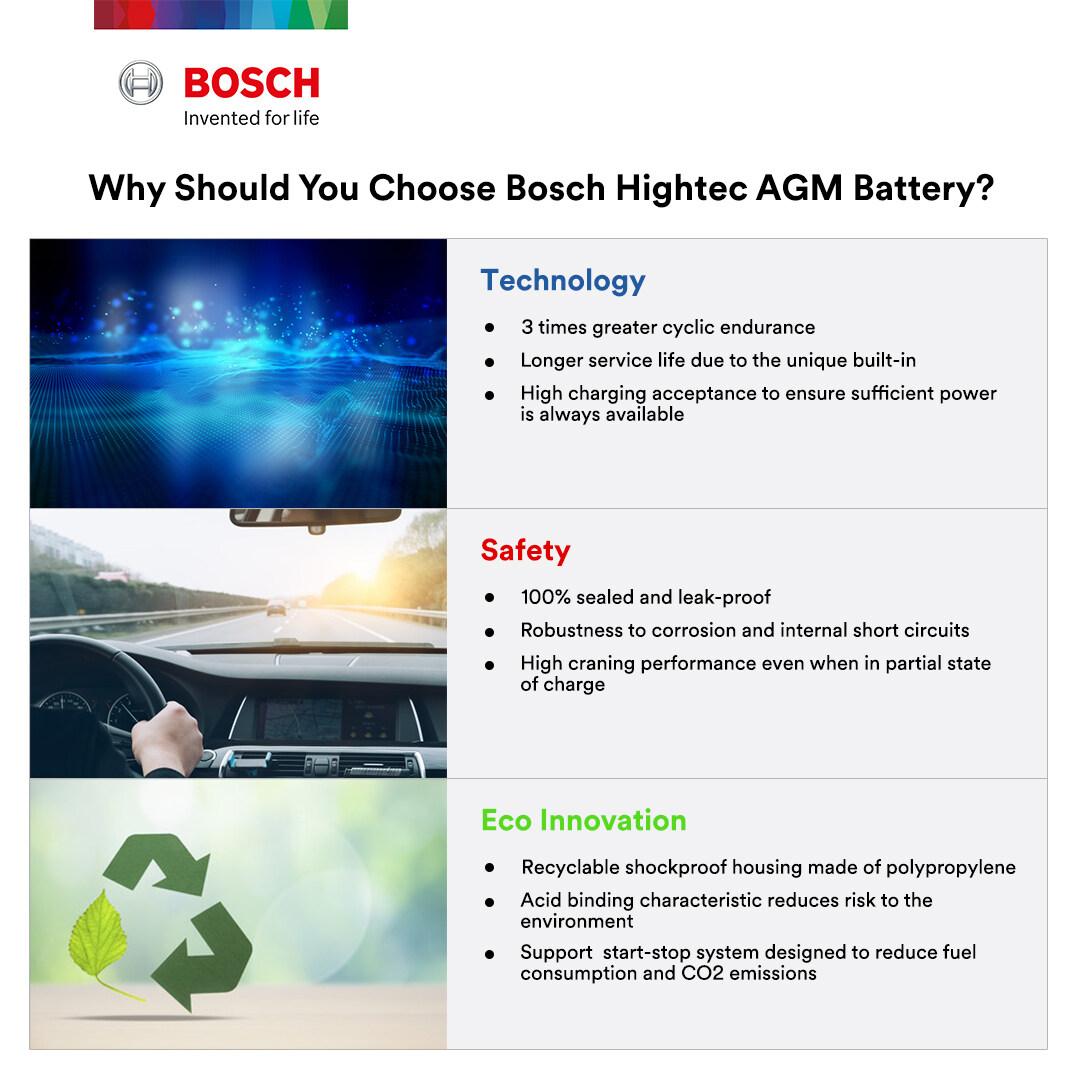 BOSCH
Invented for life

Why Should You Choose Bosch Hightec AGM Battery?

Technology

• 3 times greater cyclic endurance
• Longer service life due to the unique built-in
• High charging acceptance to ensure sufficient power is always available

Safety

• 100% sealed and leak-proof
• Robustness to corrosion and internal short circuits
• High craning performance even when in partial state of charge

Eco Innovation

• Recyclable shockproof housing made of polypropylene
• Acid binding characteristic reduces risk to the environment
• Support start-stop system designed to reduce fuel consumption and CO2 emissions